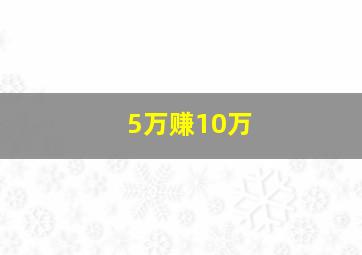 5万赚10万